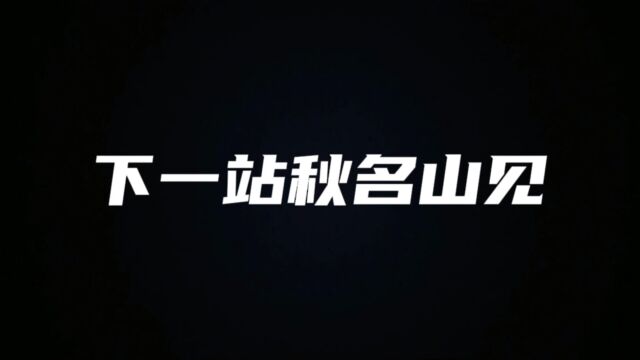 下一站秋名山见